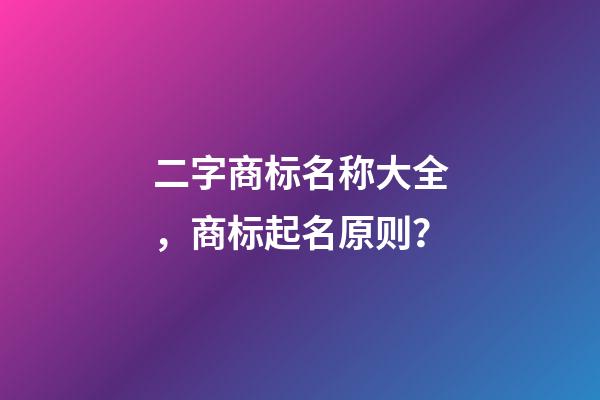 二字商标名称大全，商标起名原则?